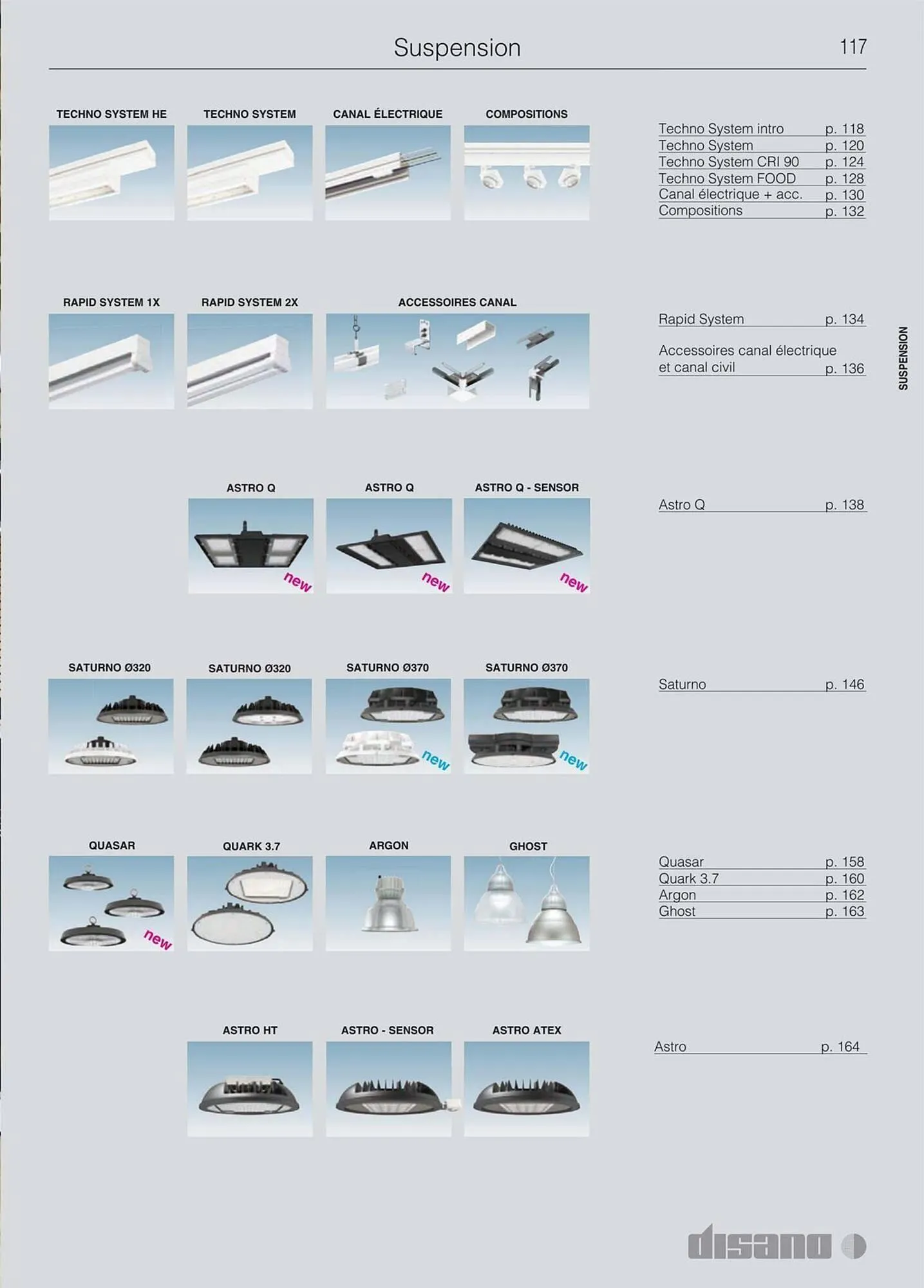 Suspension

117

TECHNO SYSTEM HE

TECHNO SYSTEM

CANAL ÉLECTRIQUE

COMPOSITIONS

Techno System intro p. 118
Techno System p. 120
Techno System CRI 90 p. 124
Techno System FOOD p. 128
Canal électrique + acc. p. 130
Compositions p. 132

RAPID SYSTEM 1X

RAPID SYSTEM 2X

ACCESSOIRES CANAL

Rapid System p. 134

Accessoires canal électrique et canal civil p. 136

SUSPENSION

ASTRO Q

new

ASTRO Q

new

ASTRO Q - SENSOR

new

Astro Q p. 138

SATURNO Ø320

SATURNO Ø320

SATURNO Ø370

new

SATURNO Ø370

new

Saturno p. 146

QUASAR

new

QUARK 3.7

ARGON

GHOST

Quasar p. 158
Quark 3.7 p. 160
Argon p. 162
Ghost p. 163

ASTRO HT

ASTRO - SENSOR

ASTRO ATEX

Astro p. 164

disano